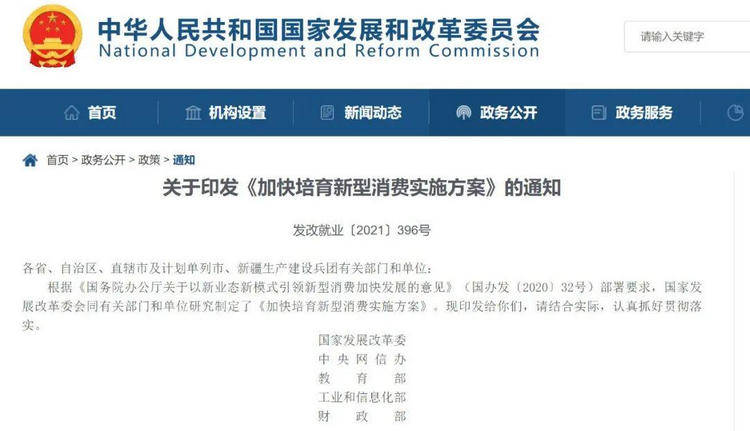 中华人民共和国国家发展和改革委员会
National Development and Reform Commission

请输入关键字

首页　机构设置　新闻动态　政务公开　政务服务

首页 > 政务公开 > 政策 > 通知

关于印发《加快培育新型消费实施方案》的通知

发改就业〔2021〕396号

各省、自治区、直辖市及计划单列市、新疆生产建设兵团有关部门和单位：

根据《国务院办公厅关于以新业态新模式引领新型消费加快发展的意见》（国办发〔2020〕32号）部署要求，国家发展改革委会同有关部门和单位研究制定了《加快培育新型消费实施方案》。现印发给你们，请结合实际，认真抓好贯彻落实。

国家发展改革委
中央网信办
教育部
工业和信息化部
财政部